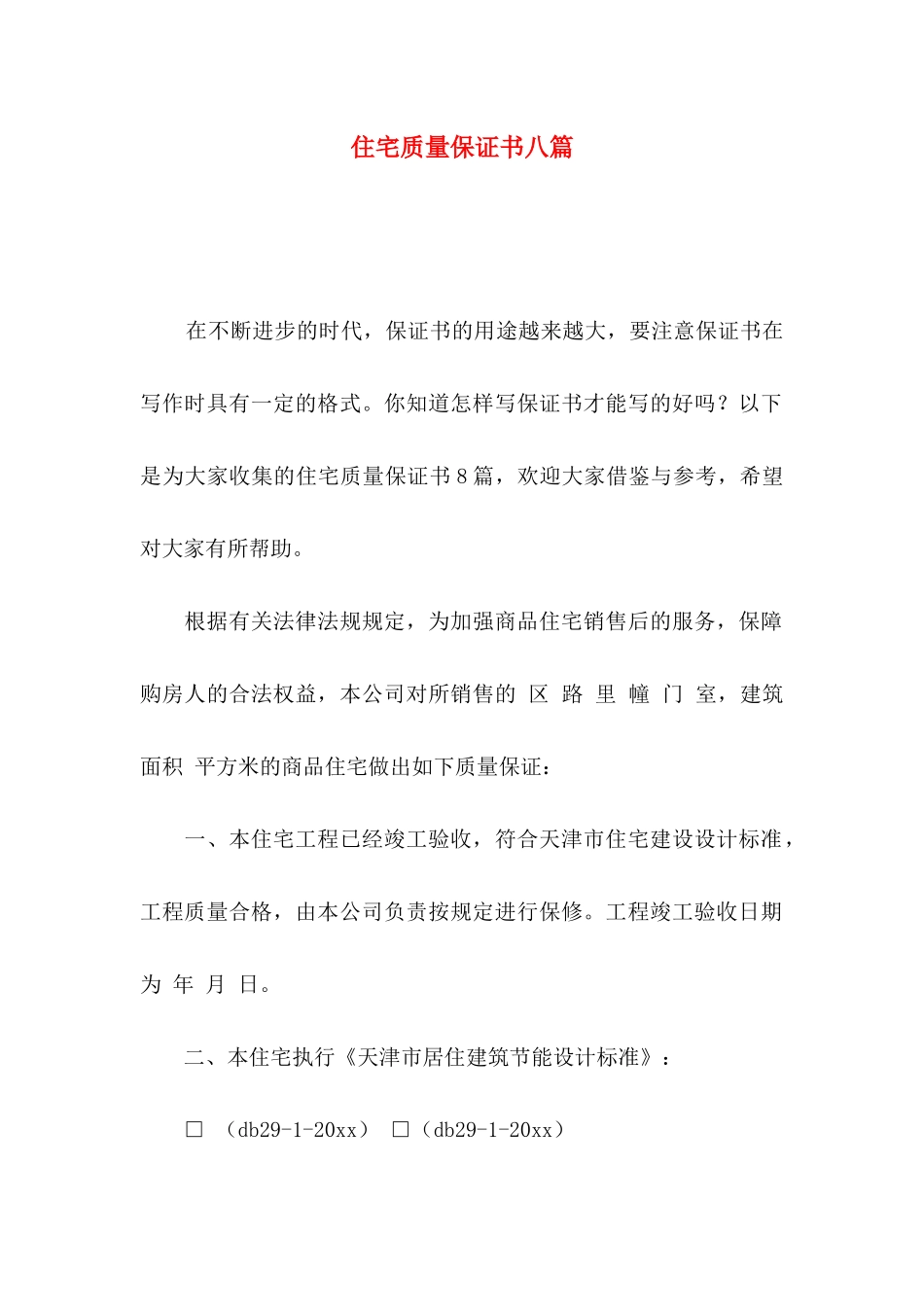 住宅质量保证书八篇

在不断进步的时代，保证书的用途越来越大，要注意保证书在写作时具有一定的格式。你知道怎样写保证书才能写的好吗？以下是为大家收集的住宅质量保证书8篇，欢迎大家借鉴与参考，希望对大家有所帮助。

根据有关法律法规规定，为加强商品住宅销售后的服务，保障购房人的合法权益，本公司对所销售的 区 路 里 幢 门 室，建筑面积 平方米的商品住宅做出如下质量保证：

一、本住宅工程已经竣工验收，符合天津市住宅建设设计标准，工程质量合格，由本公司负责按规定进行保修。工程竣工验收日期为 年 月 日。

二、本住宅执行《天津市居住建筑节能设计标准》：

□ （db29-1-20xx） □（db29-1-20xx）